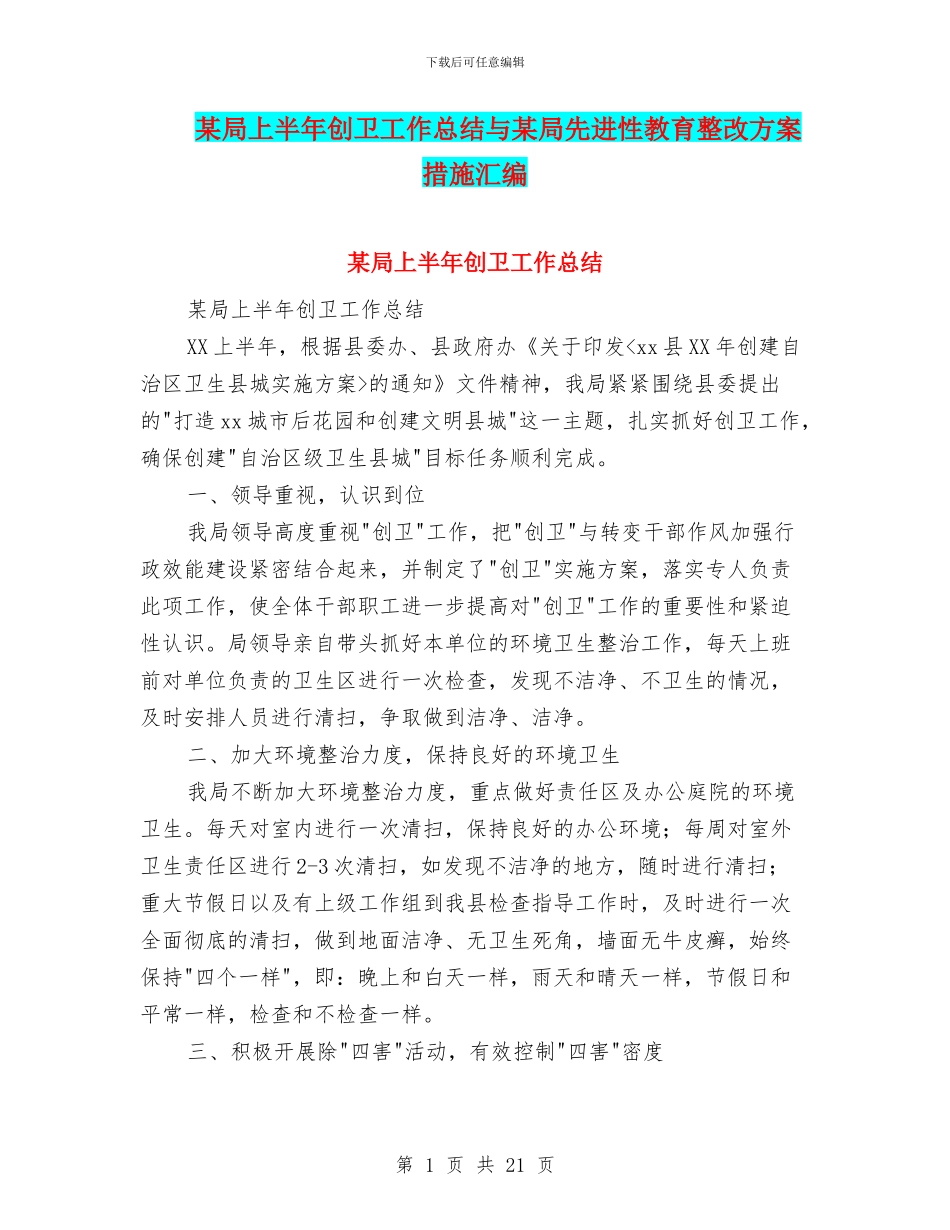 下载后可任意编辑

某局上半年创卫工作总结与某局先进性教育整改方案措施汇编

某局上半年创卫工作总结

某局上半年创卫工作总结

XX上半年，根据县委办、县政府办《关于印发<xx县XX年创建自治区卫生县城实施方案>的通知》文件精神，我局紧紧围绕县委提出的"打造xx城市后花园和创建文明县城"这一主题，扎实抓好创卫工作，确保创建"自治区级卫生县城"目标任务顺利完成。

一、领导重视，认识到位

我局领导高度重视"创卫"工作，把"创卫"与转变干部作风加强行政效能建设紧密结合起来，并制定了"创卫"实施方案，落实专人负责此项工作，使全体干部职工进一步提高对"创卫"工作的重要性和紧迫性认识。局领导亲自带头抓好本单位的环境卫生整治工作，每天上班前对单位负责的卫生区进行一次检查，发现不洁净、不卫生的情况，及时安排人员进行清扫，争取做到洁净、洁净。

二、加大环境整治力度，保持良好的环境卫生

我局不断加大环境整治力度，重点做好责任区及办公庭院的环境卫生。每天对室内进行一次清扫，保持良好的办公环境；每周对室外卫生责任区进行2-3次清扫，如发现不洁净的地方，随时进行清扫；重大节假日以及有上级工作组到我县检查指导工作时，及时进行一次全面彻底的清扫，做到地面洁净、无卫生死角，墙面无牛皮癣，始终保持"四个一样"，即：晚上和白天一样，雨天和晴天一样，节假日和平常一样，检查和不检查一样。

三、积极开展除"四害"活动，有效控制"四害"密度

第 1 页 共 21 页